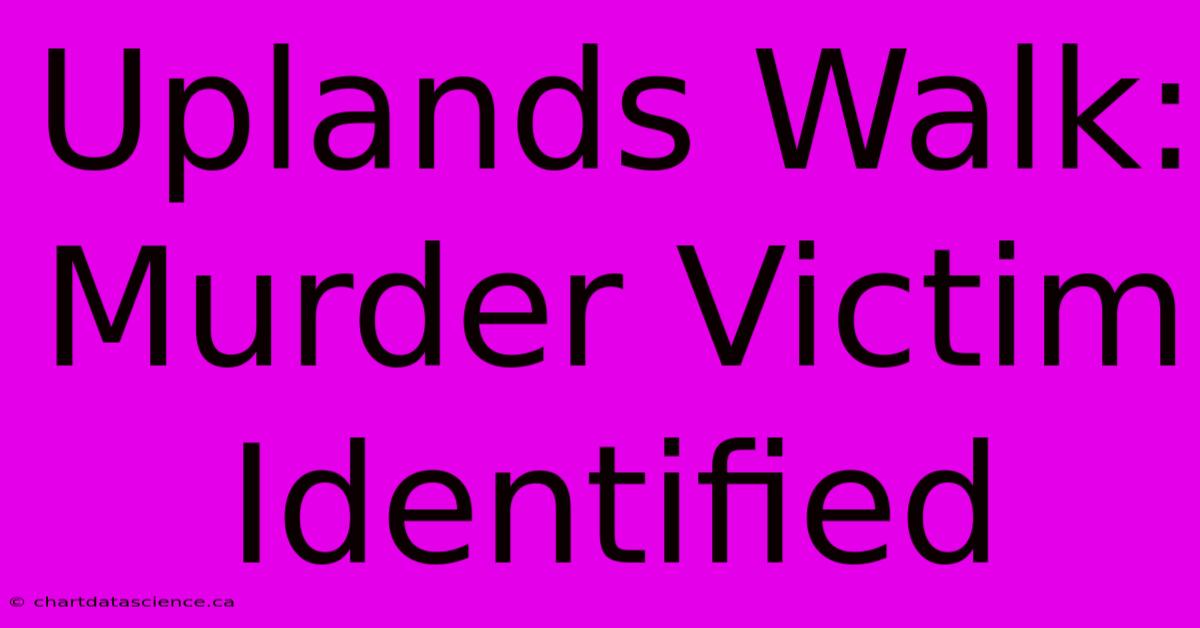 Uplands Walk: Murder Victim Identified

© chartdatascience.ca